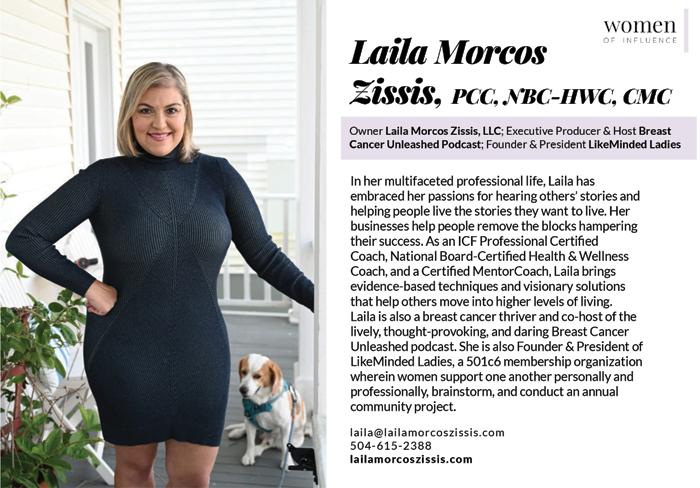 women
OF INFLUENCE

Laila Morcos Zissis, PCC, NBC-HWC, CMC

Owner Laila Morcos Zissis, LLC; Executive Producer & Host Breast Cancer Unleashed Podcast; Founder & President LikeMinded Ladies

In her multifaceted professional life, Laila has embraced her passions for hearing others' stories and helping people live the stories they want to live. Her businesses help people remove the blocks hampering their success. As an ICF Professional Certified Coach, National Board-Certified Health & Wellness Coach, and a Certified MentorCoach, Laila brings evidence-based techniques and visionary solutions that help others move into higher levels of living. Laila is also a breast cancer thriver and co-host of the lively, thought-provoking, and daring Breast Cancer Unleashed podcast. She is also Founder & President of LikeMinded Ladies, a 501c6 membership organization wherein women support one another personally and professionally, brainstorm, and conduct an annual community project.

laila@lailamorcoszissis.com
504-615-2388
lailamorcoszissis.com